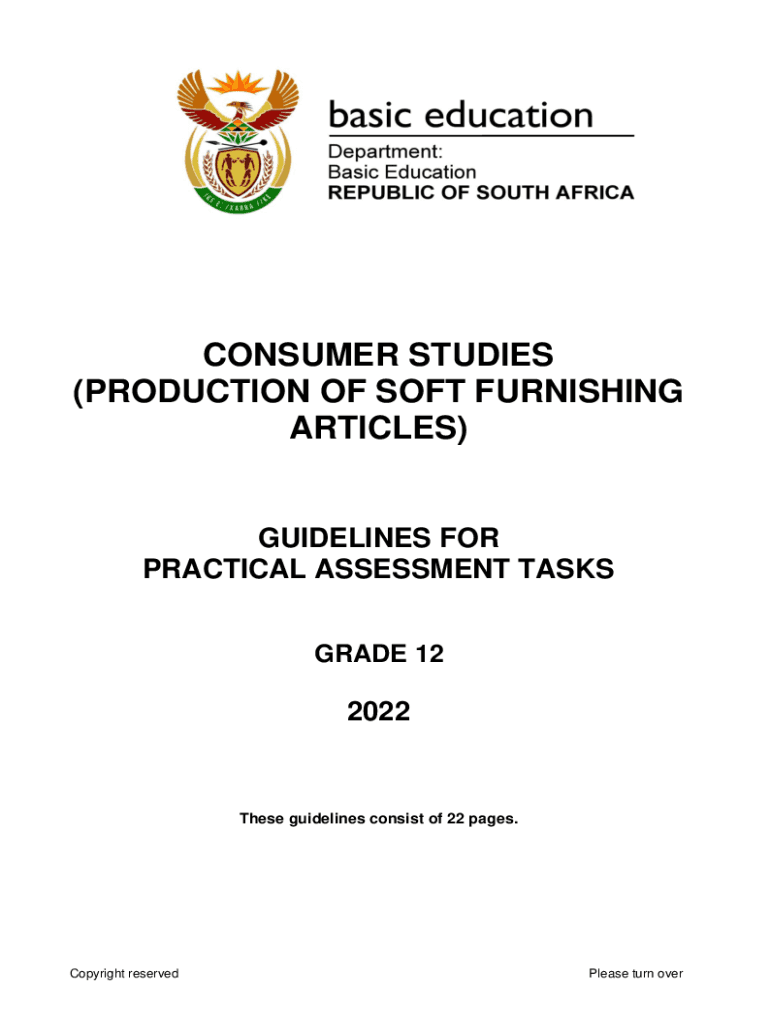 basic education

Department:
Basic Education
REPUBLIC OF SOUTH AFRICA

CONSUMER STUDIES
(PRODUCTION OF SOFT FURNISHING ARTICLES)

GUIDELINES FOR
PRACTICAL ASSESSMENT TASKS

GRADE 12

2022

These guidelines consist of 22 pages.

Copyright reserved

Please turn over